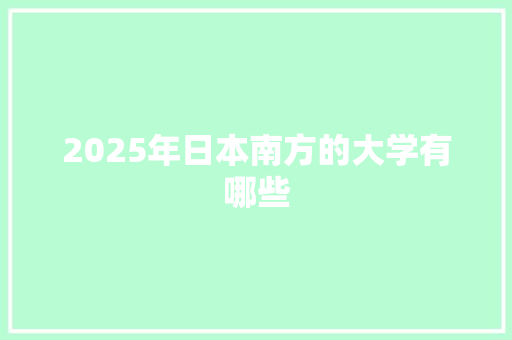 2025年日本南方的大学有哪些